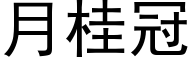 月桂冠